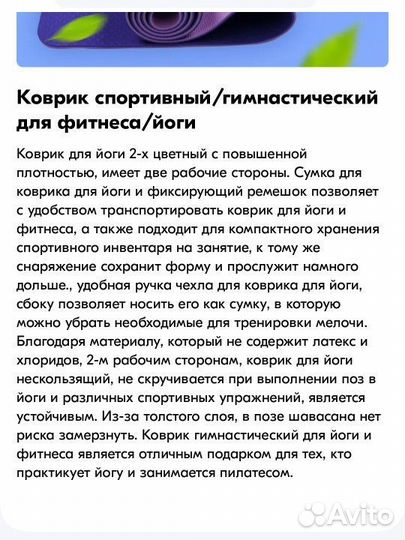 Коврик спортивный/гимнастический для фитнеса/йоги

Коврик для йоги 2-х цветный с повышенной плотностью, имеет две рабочие стороны. Сумка для коврика для йоги и фиксирующий ремешок позволяет с удобством транспортировать коврик для йоги и фитнеса, а также подходит для компактного хранения спортивного инвентаря на занятие, к тому же снаряжение сохранит форму и прослужит намного дольше., удобная ручка чехла для коврика для йоги, сбоку позволяет носить его как сумку, в которую можно убрать необходимые для тренировки мелочи. Благодаря материалу, который не содержит латекс и хлоридов, 2-м рабочим сторонам, коврик для йоги нескользящий, не скручивается при выполнении поз в йоги и различных спортивных упражнений, является устойчивым. Из-за толстого слоя, в позе шавасана нет риска замерзнуть. Коврик гимнастический для йоги и фитнеса является отличным подарком для тех, кто практикует йогу и занимается пилатесом.

Avito